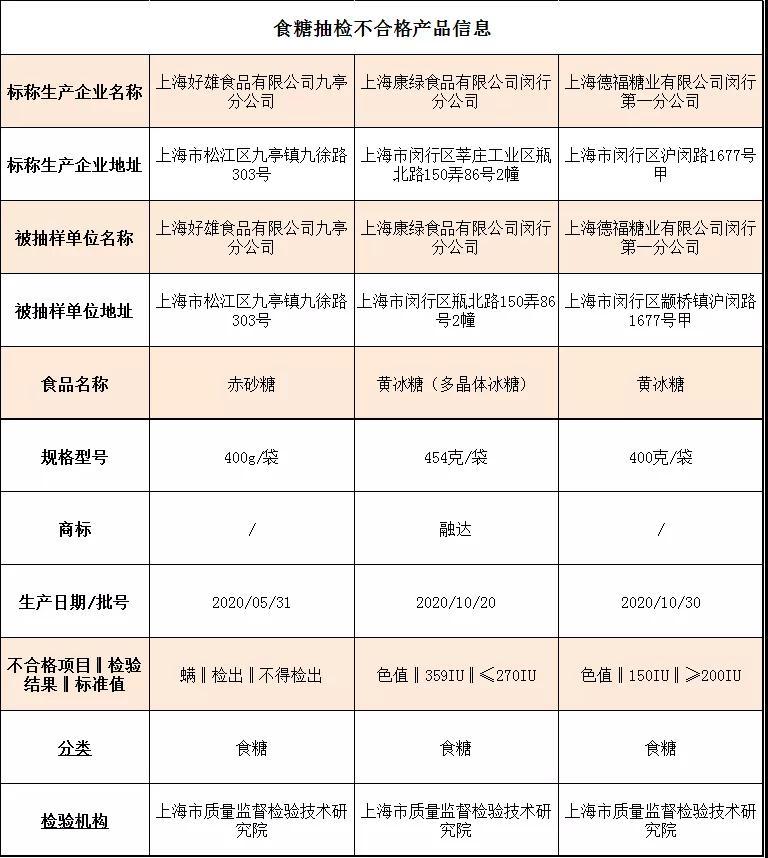 | 食糖抽检不合格产品信息 | | | |
|---|---|---|---|
| 标称生产企业名称 | 上海好雄食品有限公司九亭分公司 | 上海康绿食品有限公司闵行分公司 | 上海德福糖业有限公司闵行第一分公司 |
| 标称生产企业地址 | 上海市松江区九亭镇九徐路303号 | 上海市闵行区莘庄工业区瓶北路150弄86号2幢 | 上海市闵行区沪闵路1677号甲 |
| 被抽样单位名称 | 上海好雄食品有限公司九亭分公司 | 上海康绿食品有限公司闵行分公司 | 上海德福糖业有限公司闵行第一分公司 |
| 被抽样单位地址 | 上海市松江区九亭镇九徐路303号 | 上海市闵行区瓶北路150弄86号2幢 | 上海市闵行区颛桥镇沪闵路1677号甲 |
| 食品名称 | 赤砂糖 | 黄冰糖（多晶体冰糖） | 黄冰糖 |
| 规格型号 | 400g/袋 | 454克/袋 | 400克/袋 |
| 商标 | / | 融达 | / |
| 生产日期/批号 | 2020/05/31 | 2020/10/20 | 2020/10/30 |
| 不合格项目‖检验结果‖标准值 | 螨‖检出‖不得检出 | 色值‖359IU‖≤270IU | 色值‖150IU‖≥200IU |
| 分类 | 食糖 | 食糖 | 食糖 |
| 检验机构 | 上海市质量监督检验技术研究院 | 上海市质量监督检验技术研究院 | 上海市质量监督检验技术研究院 |